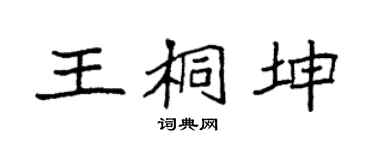 王桐坤

词典网